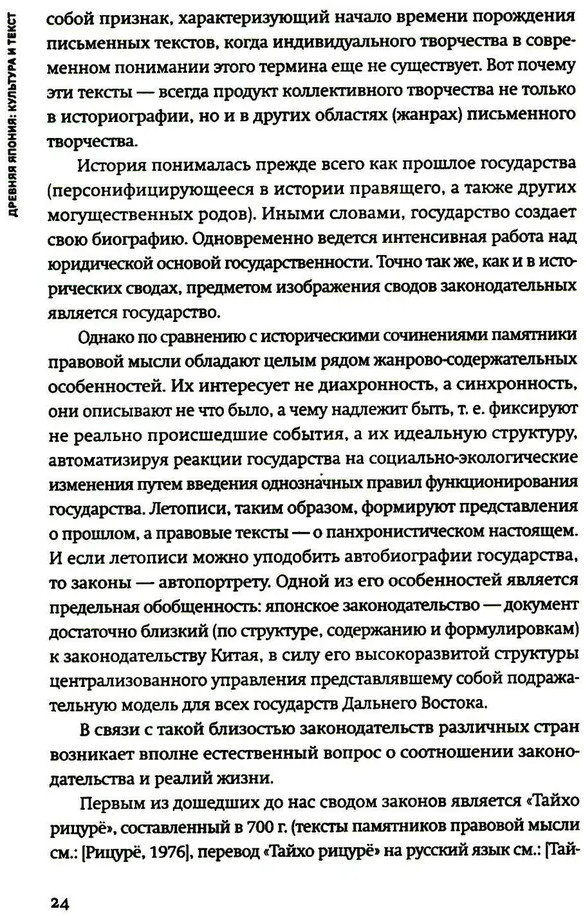 ДРЕВНЯЯ ЯПОНИЯ: КУЛЬТУРА И ТЕКСТ

собой признак, характеризующий начало времени порождения письменных текстов, когда индивидуального творчества в современном понимании этого термина еще не существует. Вот почему эти тексты — всегда продукт коллективного творчества не только в историографии, но и в других областях (жанрах) письменного творчества.

История понималась прежде всего как прошлое государства (персонифицирующееся в истории правящего, а также других могущественных родов). Иными словами, государство создает свою биографию. Одновременно ведется интенсивная работа над юридической основой государственности. Точно так же, как и в исторических сводах, предметом изображения сводов законодательных является государство.

Однако по сравнению с историческими сочинениями памятники правовой мысли обладают целым рядом жанрово-содержательных особенностей. Их интересует не диахронность, а синхронность, они описывают не что было, а чему надлежит быть, т. е. фиксируют не реально происшедшие события, а их идеальную структуру, автоматизируя реакции государства на социально-экологические изменения путем введения однозначных правил функционирования государства. Летописи, таким образом, формируют представления о прошлом, а правовые тексты — о панхронистическом настоящем. И если летописи можно уподобить автобиографии государства, то законы — автопортрету. Одной из его особенностей является предельная обобщенность: японское законодательство — документ достаточно близкий (по структуре, содержанию и формулировкам) к законодательству Китая, в силу его высокоразвитой структуры централизованного управления представлявшему собой подражательную модель для всех государств Дальнего Востока.

В связи с такой близостью законодательств различных стран возникает вполне естественный вопрос о соотношении законодательства и реалий жизни.

Первым из дошедших до нас сводом законов является «Тайхо рицурё», составленный в 700 г. (тексты памятников правовой мысли см.: [Рицурё, 1976], перевод «Тайхо рицурё» на русский язык см.: [Тай-

24